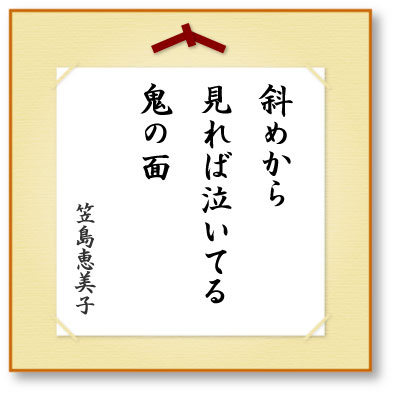 斜めから
見れば泣いてる
鬼の面

笠島恵美子